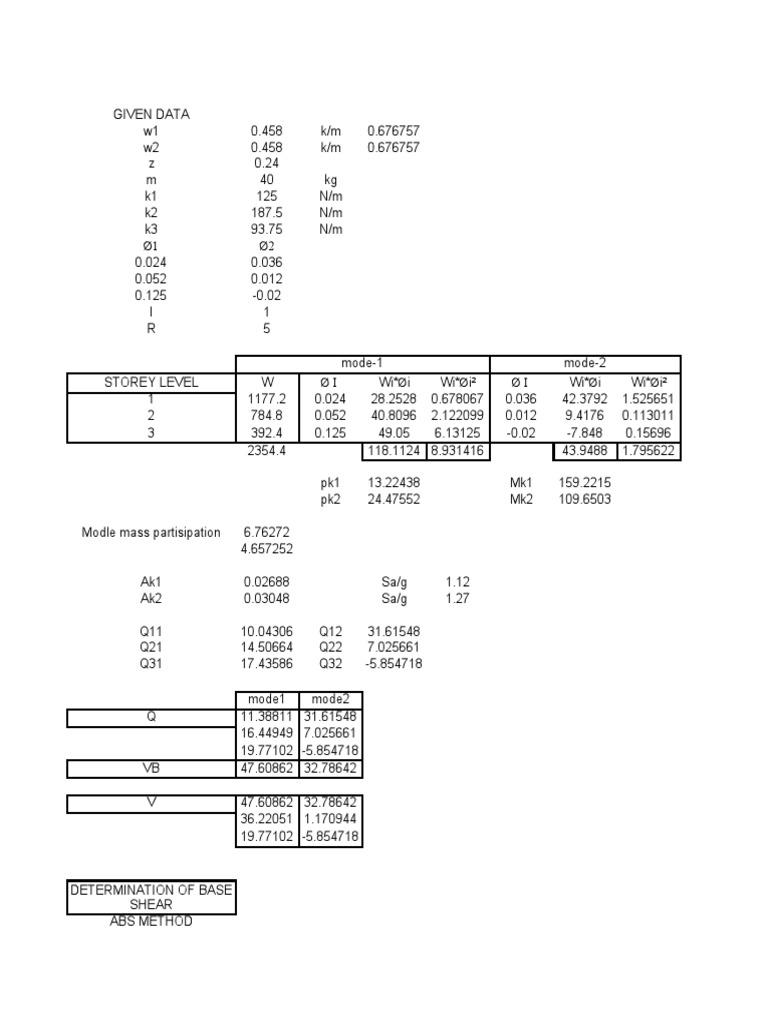 GIVEN DATA

| | | | |
|---|---|---|---|
| w1 | 0.458 | k/m | 0.676757 |
| w2 | 0.458 | k/m | 0.676757 |
| z | 0.24 | | |
| m | 40 | kg | |
| k1 | 125 | N/m | |
| k2 | 187.5 | N/m | |
| k3 | 93.75 | N/m | |
| Ø1 | Ø2 | | |
| 0.024 | 0.036 | | |
| 0.052 | 0.012 | | |
| 0.125 | -0.02 | | |
| I | 1 | | |
| R | 5 | | |

| | mode-1 | | | | mode-2 | | |
|---|---|---|---|---|---|---|---|
| STOREY LEVEL | W | Ø I | Wi*Øi | Wi*Øi² | Ø I | Wi*Øi | Wi*Øi² |
| 1 | 1177.2 | 0.024 | 28.2528 | 0.678067 | 0.036 | 42.3792 | 1.525651 |
| 2 | 784.8 | 0.052 | 40.8096 | 2.122099 | 0.012 | 9.4176 | 0.113011 |
| 3 | 392.4 | 0.125 | 49.05 | 6.13125 | -0.02 | -7.848 | 0.15696 |
| | 2354.4 | | 118.1124 | 8.931416 | | 43.9488 | 1.795622 |

pk1 13.22438 Mk1 159.2215
pk2 24.47552 Mk2 109.6503

Modle mass partisipation 6.76272
4.657252

Ak1 0.02688 Sa/g 1.12
Ak2 0.03048 Sa/g 1.27

Q11 10.04306 Q12 31.61548
Q21 14.50664 Q22 7.025661
Q31 17.43586 Q32 -5.854718

| | mode1 | mode2 |
|---|---|---|
| Q | 11.38811 | 31.61548 |
| | 16.44949 | 7.025661 |
| | 19.77102 | -5.854718 |
| VB | 47.60862 | 32.78642 |

| | | |
|---|---|---|
| V | 47.60862 | 32.78642 |
| | 36.22051 | 1.170944 |
| | 19.77102 | -5.854718 |

DETERMINATION OF BASE SHEAR
ABS METHOD